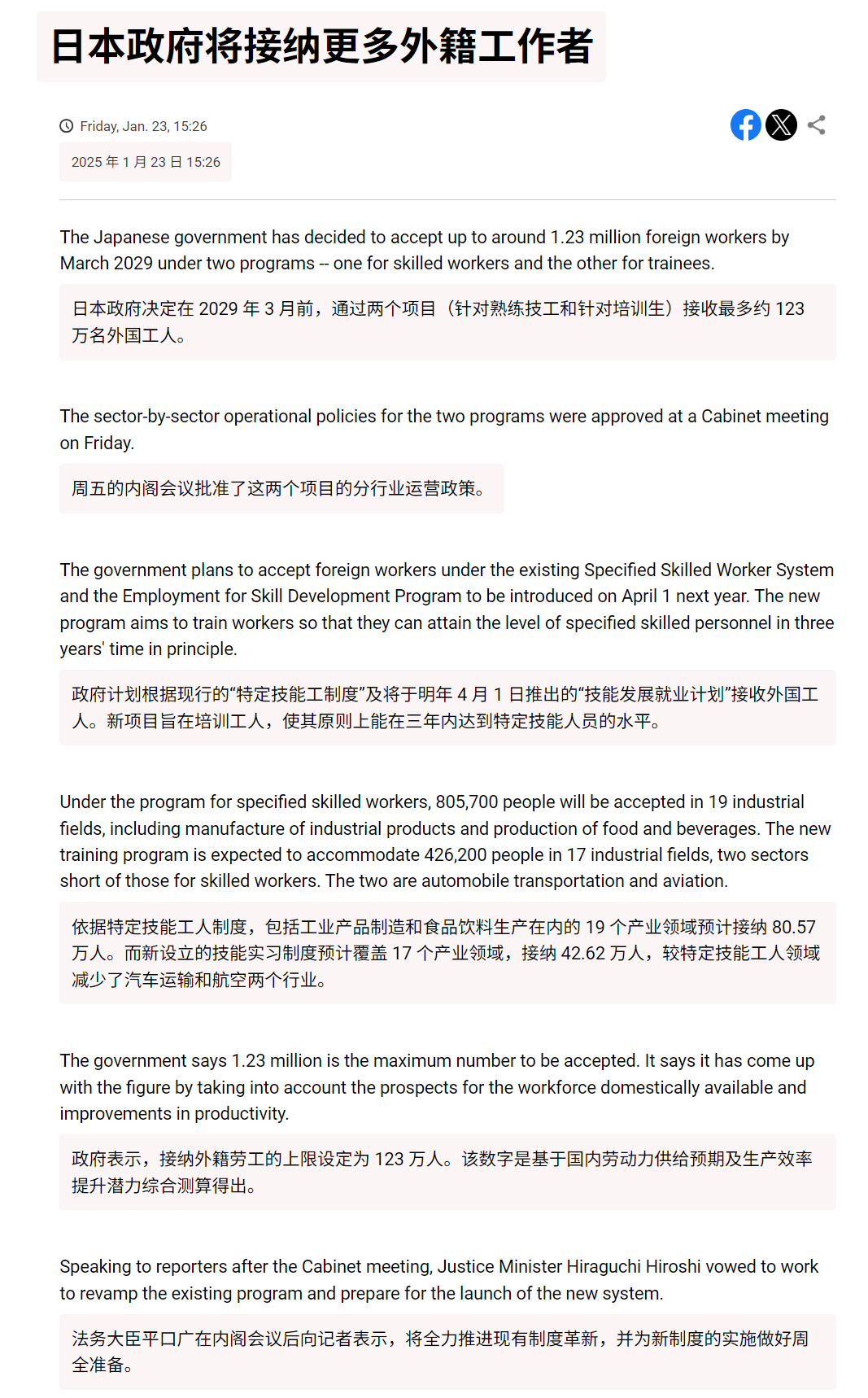 日本政府将接纳更多外籍工作者

Friday, Jan. 23, 15:26

2025 年 1 月 23 日 15:26

The Japanese government has decided to accept up to around 1.23 million foreign workers by March 2029 under two programs -- one for skilled workers and the other for trainees.

日本政府决定在 2029 年 3 月前，通过两个项目（针对熟练技工和针对培训生）接收最多约 123 万名外国工人。

The sector-by-sector operational policies for the two programs were approved at a Cabinet meeting on Friday.

周五的内阁会议批准了这两个项目的分行业运营政策。

The government plans to accept foreign workers under the existing Specified Skilled Worker System and the Employment for Skill Development Program to be introduced on April 1 next year. The new program aims to train workers so that they can attain the level of specified skilled personnel in three years' time in principle.

政府计划根据现行的“特定技能工制度”及将于明年 4 月 1 日推出的“技能发展就业计划”接收外国工人。新项目旨在培训工人，使其原则上能在三年内达到特定技能人员的水平。

Under the program for specified skilled workers, 805,700 people will be accepted in 19 industrial fields, including manufacture of industrial products and production of food and beverages. The new training program is expected to accommodate 426,200 people in 17 industrial fields, two sectors short of those for skilled workers. The two are automobile transportation and aviation.

依据特定技能工人制度，包括工业产品制造和食品饮料生产在内的 19 个产业领域预计接纳 80.57 万人。而新设立的技能实习制度预计覆盖 17 个产业领域，接纳 42.62 万人，较特定技能工人领域减少了汽车运输和航空两个行业。

The government says 1.23 million is the maximum number to be accepted. It says it has come up with the figure by taking into account the prospects for the workforce domestically available and improvements in productivity.

政府表示，接纳外籍劳工的上限设定为 123 万人。该数字是基于国内劳动力供给预期及生产效率提升潜力综合测算得出。

Speaking to reporters after the Cabinet meeting, Justice Minister Hiraguchi Hiroshi vowed to work to revamp the existing program and prepare for the launch of the new system.

法务大臣平口广在内阁会议后向记者表示，将全力推进现有制度革新，并为新制度的实施做好周全准备。